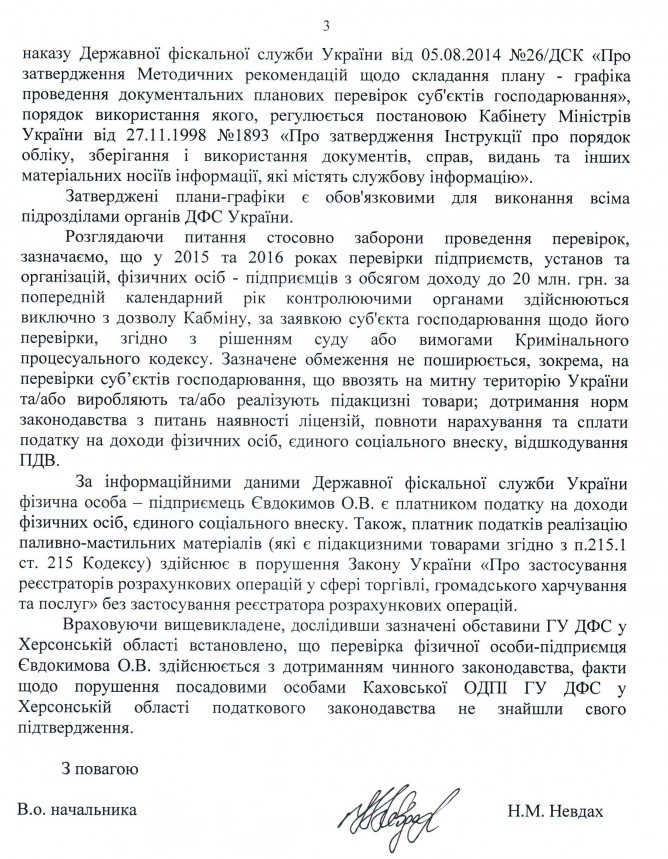 3

наказу Державної фіскальної служби України від 05.08.2014 №26/ДСК «Про затвердження Методичних рекомендацій щодо складання плану - графіка проведення документальних планових перевірок суб'єктів господарювання», порядок використання якого, регулюється постановою Кабінету Міністрів України від 27.11.1998 №1893 «Про затвердження Інструкції про порядок обліку, зберігання і використання документів, справ, видань та інших матеріальних носіїв інформації, які містять службову інформацію».

Затверджені плани-графіки є обов'язковими для виконання всіма підрозділами органів ДФС України.

Розглядаючи питання стосовно заборони проведення перевірок, зазначаємо, що у 2015 та 2016 роках перевірки підприємств, установ та організацій, фізичних осіб - підприємців з обсягом доходу до 20 млн. грн. за попередній календарний рік контролюючими органами здійснюються виключно з дозволу Кабміну, за заявкою суб'єкта господарювання щодо його перевірки, згідно з рішенням суду або вимогами Кримінального процесуального кодексу. Зазначене обмеження не поширюється, зокрема, на перевірки суб'єктів господарювання, що ввозять на митну територію України та/або виробляють та/або реалізують підакцизні товари; дотримання норм законодавства з питань наявності ліцензій, повноти нарахування та сплати податку на доходи фізичних осіб, єдиного соціального внеску, відшкодування ПДВ.

За інформаційними даними Державної фіскальної служби України фізична особа – підприємець Євдокимов О.В. є платником податку на доходи фізичних осіб, єдиного соціального внеску. Також, платник податків реалізацію паливно-мастильних матеріалів (які є підакцизними товарами згідно з п.215.1 ст. 215 Кодексу) здійснює в порушення Закону України «Про застосування реєстраторів розрахункових операцій у сфері торгівлі, громадського харчування та послуг» без застосування реєстратора розрахункових операцій.

Враховуючи вищевикладене, дослідивши зазначені обставини ГУ ДФС у Херсонській області встановлено, що перевірка фізичної особи-підприємця Євдокимова О.В. здійснюється з дотриманням чинного законодавства, факти щодо порушення посадовими особами Каховської ОДПІ ГУ ДФС у Херсонській області податкового законодавства не знайшли свого підтвердження.

З повагою

В.о. начальника

Н.М. Невдах